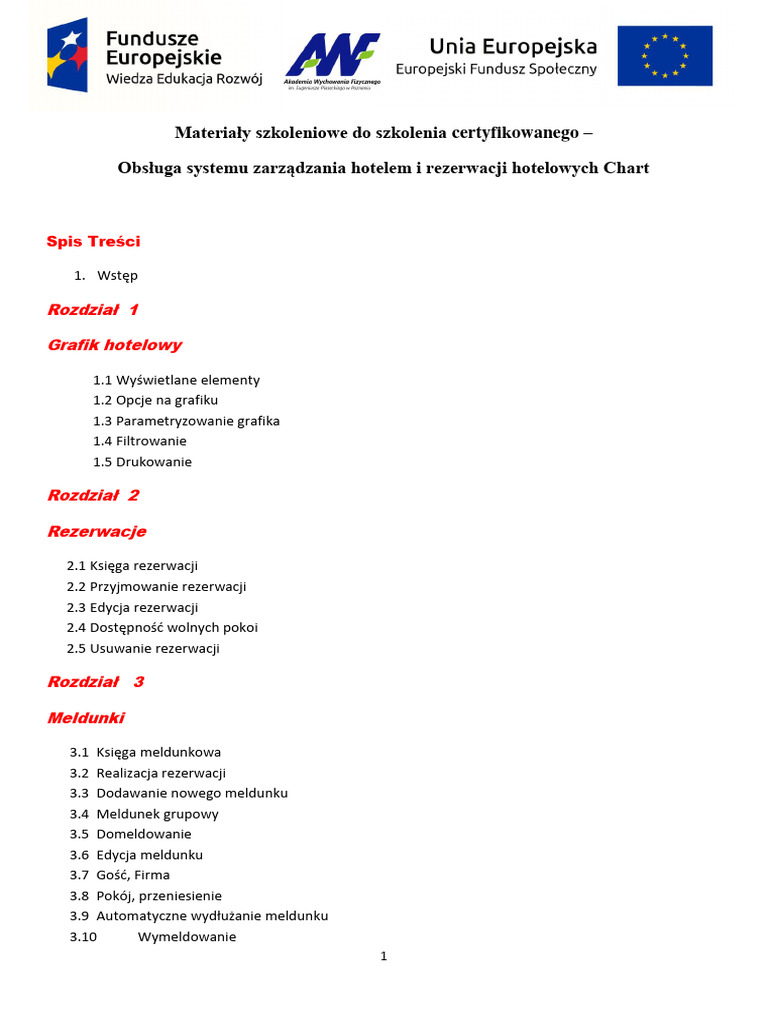 Fundusze Europejskie
Wiedza Edukacja Rozwój

AWF
Akademia Wychowania Fizycznego im. Eugeniusza Piaseckiego w Poznaniu

Unia Europejska
Europejski Fundusz Społeczny

Materiały szkoleniowe do szkolenia certyfikowanego –

Obsługa systemu zarządzania hotelem i rezerwacji hotelowych Chart

Spis Treści

1. Wstęp

Rozdział 1

Grafik hotelowy

1.1 Wyświetlane elementy
1.2 Opcje na grafiku
1.3 Parametryzowanie grafika
1.4 Filtrowanie
1.5 Drukowanie

Rozdział 2

Rezerwacje

2.1 Księga rezerwacji
2.2 Przyjmowanie rezerwacji
2.3 Edycja rezerwacji
2.4 Dostępność wolnych pokoi
2.5 Usuwanie rezerwacji

Rozdział 3

Meldunki

3.1 Księga meldunkowa
3.2 Realizacja rezerwacji
3.3 Dodawanie nowego meldunku
3.4 Meldunek grupowy
3.5 Domeldowanie
3.6 Edycja meldunku
3.7 Gość, Firma
3.8 Pokój, przeniesienie
3.9 Automatyczne wydłużanie meldunku
3.10 Wymeldowanie

1